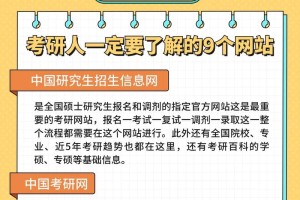 考研人一定要了解的9个网站

中国研究生招生信息网

是全国硕士研究生报名和调剂的指定官方网站这是最重要的考研网站，报名一考试一复试一调剂一录取这一整个流程都需要在这个网站进行。此外还有全国院校、专业、近5年考研趋势也都在这里，还有考研百科的学硕、专硕等基础信息。

中国考研网